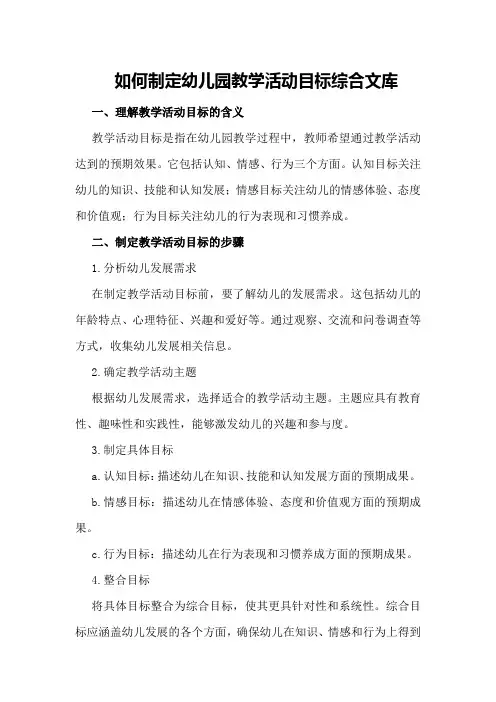 如何制定幼儿园教学活动目标综合文库

一、理解教学活动目标的含义

教学活动目标是指在幼儿园教学过程中，教师希望通过教学活动达到的预期效果。它包括认知、情感、行为三个方面。认知目标关注幼儿的知识、技能和认知发展；情感目标关注幼儿的情感体验、态度和价值观；行为目标关注幼儿的行为表现和习惯养成。

二、制定教学活动目标的步骤

1.分析幼儿发展需求

在制定教学活动目标前，要了解幼儿的发展需求。这包括幼儿的年龄特点、心理特征、兴趣和爱好等。通过观察、交流和问卷调查等方式，收集幼儿发展相关信息。

2.确定教学活动主题

根据幼儿发展需求，选择适合的教学活动主题。主题应具有教育性、趣味性和实践性，能够激发幼儿的兴趣和参与度。

3.制定具体目标

a.认知目标：描述幼儿在知识、技能和认知发展方面的预期成果。

b.情感目标：描述幼儿在情感体验、态度和价值观方面的预期成果。

c.行为目标：描述幼儿在行为表现和习惯养成方面的预期成果。

4.整合目标

将具体目标整合为综合目标，使其更具针对性和系统性。综合目标应涵盖幼儿发展的各个方面，确保幼儿在知识、情感和行为上得到